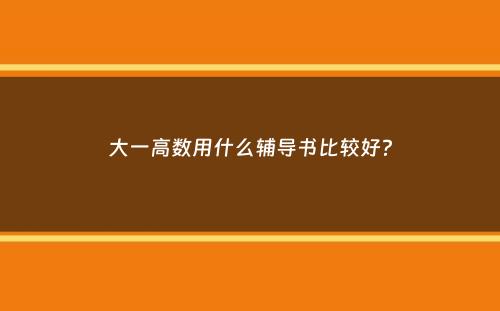 大一高数用什么辅导书比较好?